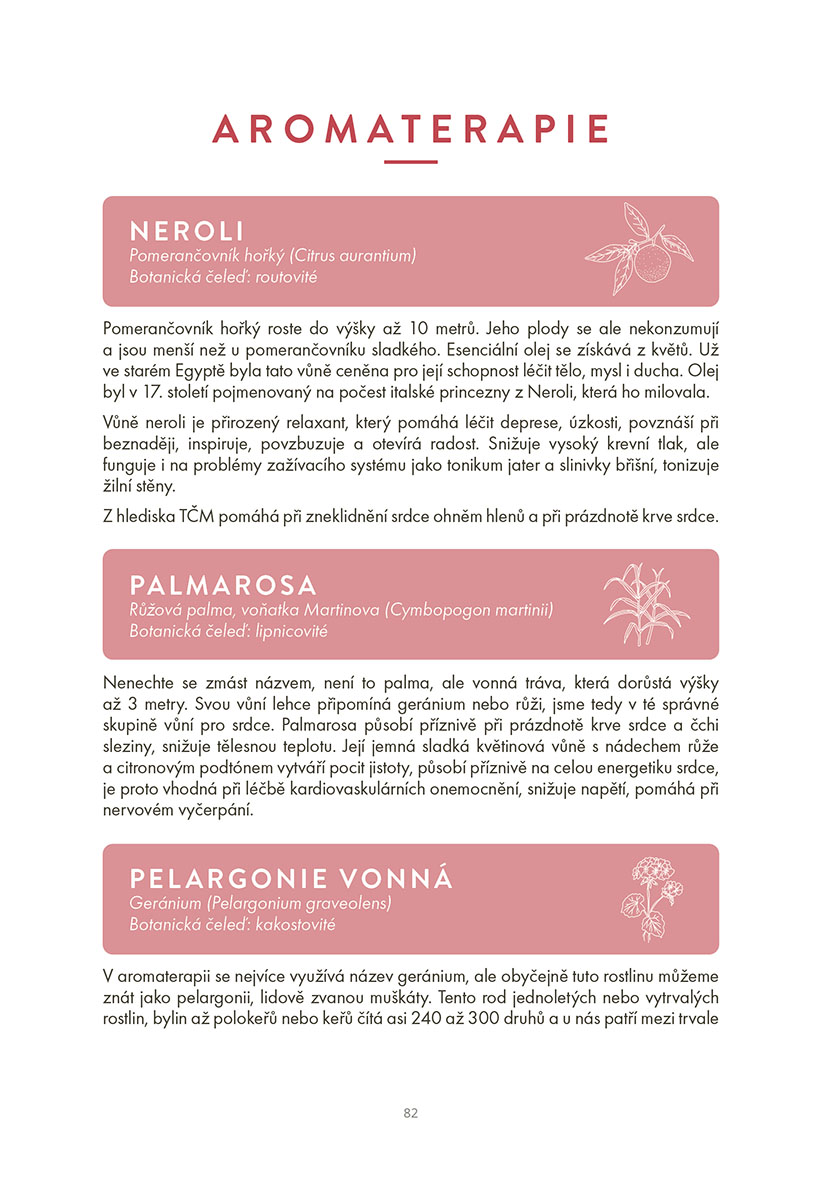 AROMATERAPIE

NEROLI
Pomerančovník hořký (Citrus aurantium)
Botanická čeleď: routovité

Pomerančovník hořký roste do výšky až 10 metrů. Jeho plody se ale nekonzumují a jsou menší než u pomerančovníku sladkého. Esenciální olej se získává z květů. Už ve starém Egyptě byla tato vůně ceněna pro její schopnost léčit tělo, mysl i ducha. Olej byl v 17. století pojmenovaný na počest italské princezny z Neroli, která ho milovala.

Vůně neroli je přirozený relaxant, který pomáhá léčit deprese, úzkosti, povznáší při beznaději, inspiruje, povzbuzuje a otevírá radost. Snižuje vysoký krevní tlak, ale funguje i na problémy zažívacího systému jako tonikum jater a slinivky břišní, tonizuje žilní stěny.

Z hlediska TČM pomáhá při zneklidnění srdce ohněm hlenů a při prázdnotě krve srdce.

PALMAROSA
Růžová palma, voňatka Martinova (Cymbopogon martinii)
Botanická čeleď: lipnicovité

Nenechte se zmást názvem, není to palma, ale vonná tráva, která dorůstá výšky až 3 metry. Svou vůní lehce připomíná geránium nebo růži, jsme tedy v té správné skupině vůní pro srdce. Palmarosa působí příznivě při prázdnotě krve srdce a čchi sleziny, snižuje tělesnou teplotu. Její jemná sladká květinová vůně s nádechem růže a citronovým podtónem vytváří pocit jistoty, působí příznivě na celou energetiku srdce, je proto vhodná při léčbě kardiovaskulárních onemocnění, snižuje napětí, pomáhá při nervovém vyčerpání.

PELARGONIE VONNÁ
Geránium (Pelargonium graveolens)
Botanická čeleď: kakostovité

V aromaterapii se nejvíce využívá název geránium, ale obyčejně tuto rostlinu můžeme znát jako pelargonii, lidově zvanou muškáty. Tento rod jednoletých nebo vytrvalých rostlin, bylin až polokeřů nebo keřů čítá asi 240 až 300 druhů a u nás patří mezi trvale

82